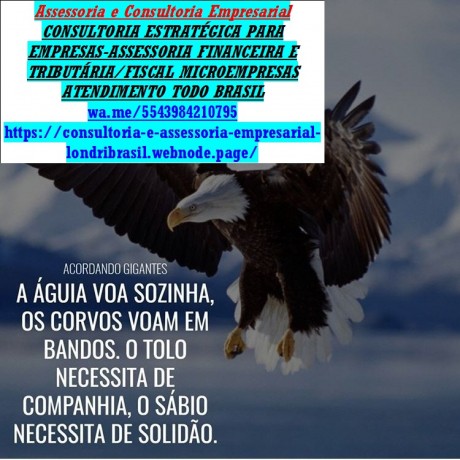 Assessoria e Consultoria Empresarial
CONSULTORIA ESTRATÉGICA PARA EMPRESAS-ASSESSORIA FINANCEIRA E TRIBUTÁRIA/FISCAL MICROEMPRESAS ATENDIMENTO TODO BRASIL
wa.me/5543984210795
https://consultoria-e-assessoria-empresarial-londribrasil.webnode.page/

ACORDANDO GIGANTES
A ÁGUIA VOA SOZINHA, OS CORVOS VOAM EM BANDOS. O TOLO NECESSITA DE COMPANHIA, O SÁBIO NECESSITA DE SOLIDÃO.